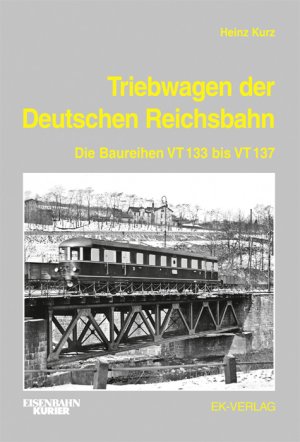 Heinz Kurz

Triebwagen der Deutschen Reichsbahn

Die Baureihen VT 133 bis VT 137

EISENBAHN KURIER

EK-VERLAG